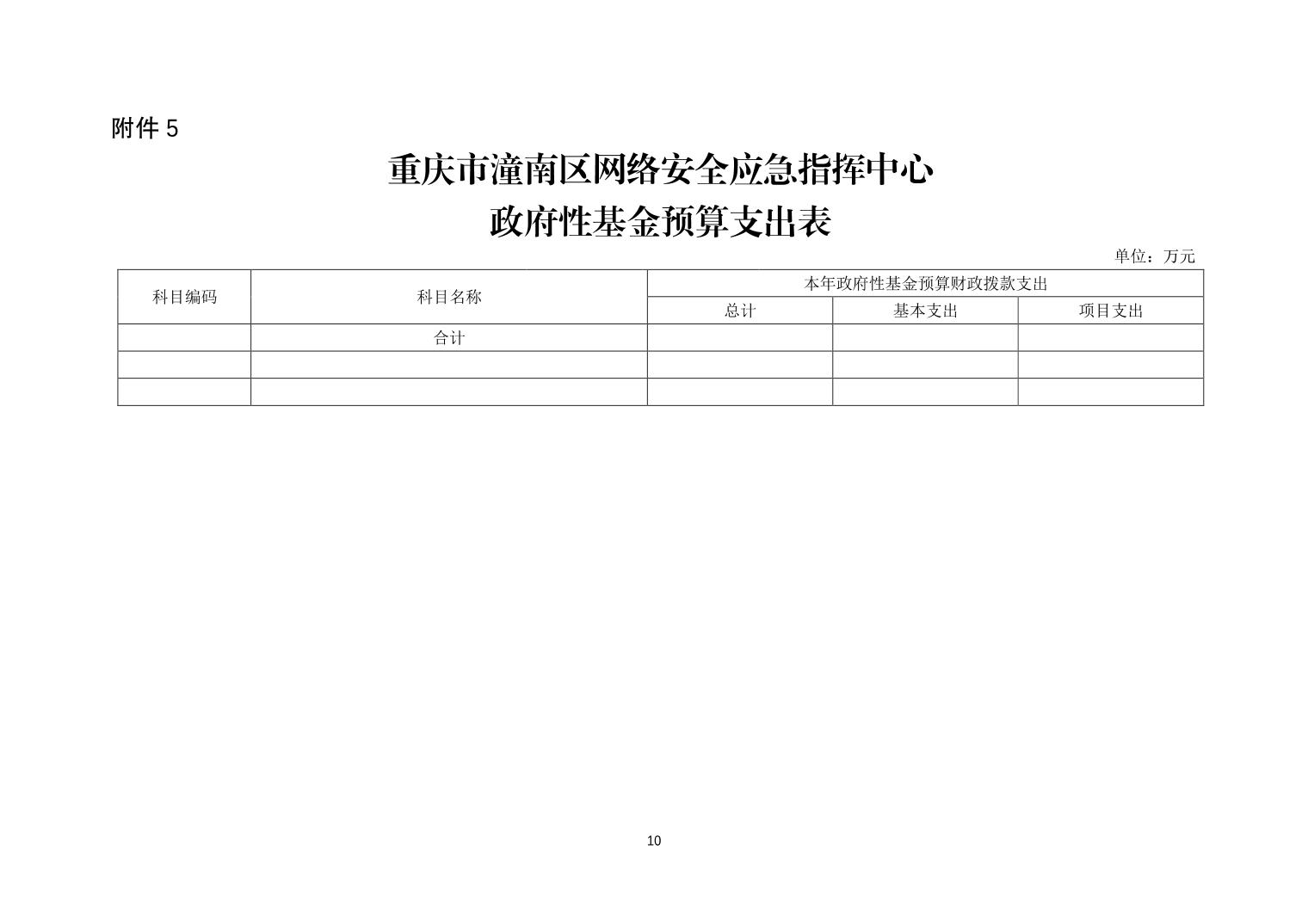 附件5

重庆市潼南区网络安全应急指挥中心
政府性基金预算支出表

单位：万元

| 科目编码 | 科目名称 | 本年政府性基金预算财政拨款支出 | | |
|---|---|---|---|---|
| | | 总计 | 基本支出 | 项目支出 |
| | 合计 | | | |
| | | | | |
| | | | | |

10